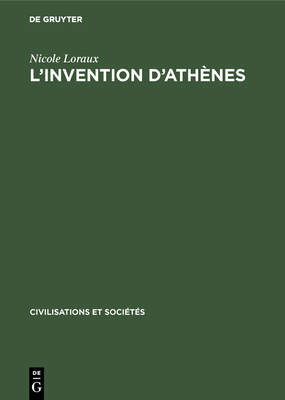 DE GRUYTER

Nicole Loraux
L'INVENTION D'ATHÈNES

CIVILISATIONS ET SOCIÉTÉS

DE
G